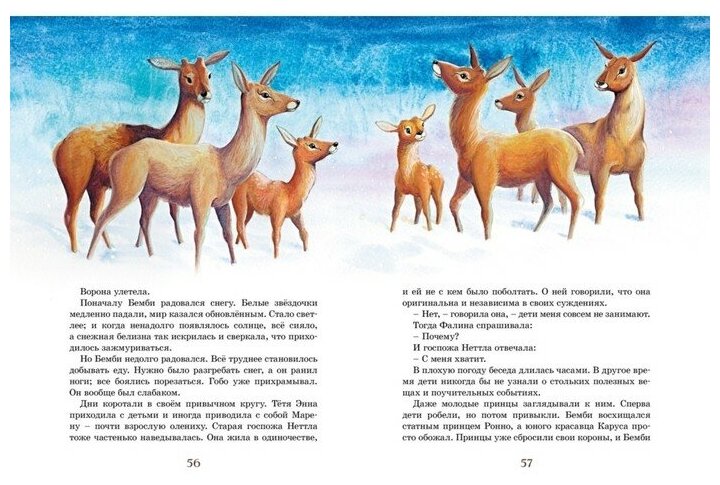 Ворона улетела.

Поначалу Бемби радовался снегу. Белые звёздочки медленно падали, мир казался обновлённым. Стало светлее; и когда ненадолго появлялось солнце, всё сияло, а снежная белизна так искрилась и сверкала, что приходилось зажмуриваться.

Но Бемби недолго радовался. Всё труднее становилось добывать еду. Нужно было разгребать снег, а он ранил ноги; все боялись порезаться. Гобо уже прихрамывал. Он вообще был слабаком.

Дни коротали в своём привычном кругу. Тётя Энна приходила с детьми и иногда приводила с собой Марену – почти взрослую олениху. Старая госпожа Неттла тоже частенько наведывалась. Она жила в одиночестве,

56

и ей не с кем было поболтать. О ней говорили, что она оригинальна и независима в своих суждениях.

– Нет, – говорила она, – дети меня совсем не занимают.

Тогда Фалина спрашивала:

– Почему?

И госпожа Неттла отвечала:

– С меня хватит.

В плохую погоду беседа длилась часами. В другое время дети никогда бы не узнали о стольких полезных вещах и поучительных событиях.

Даже молодые принцы заглядывали к ним. Сперва дети робели, но потом привыкли. Бемби восхищался статным принцем Ронно, а юного красавца Каруса просто обожал. Принцы уже сбросили свои короны, и Бемби

57